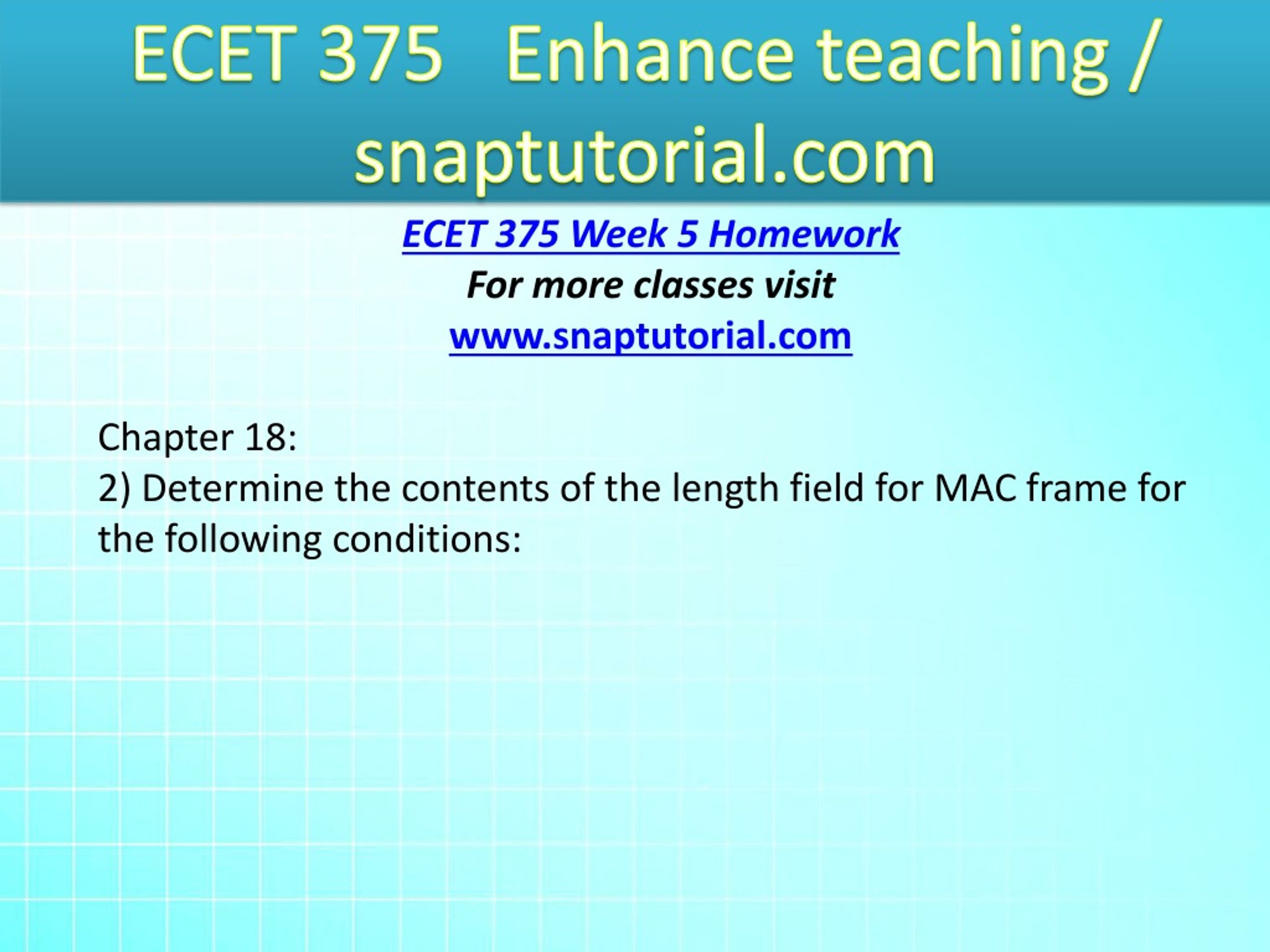 ECET 375 Enhance teaching / snaptutorial.com

ECET 375 Week 5 Homework

For more classes visit

www.snaptutorial.com

Chapter 18:
2) Determine the contents of the length field for MAC frame for the following conditions: